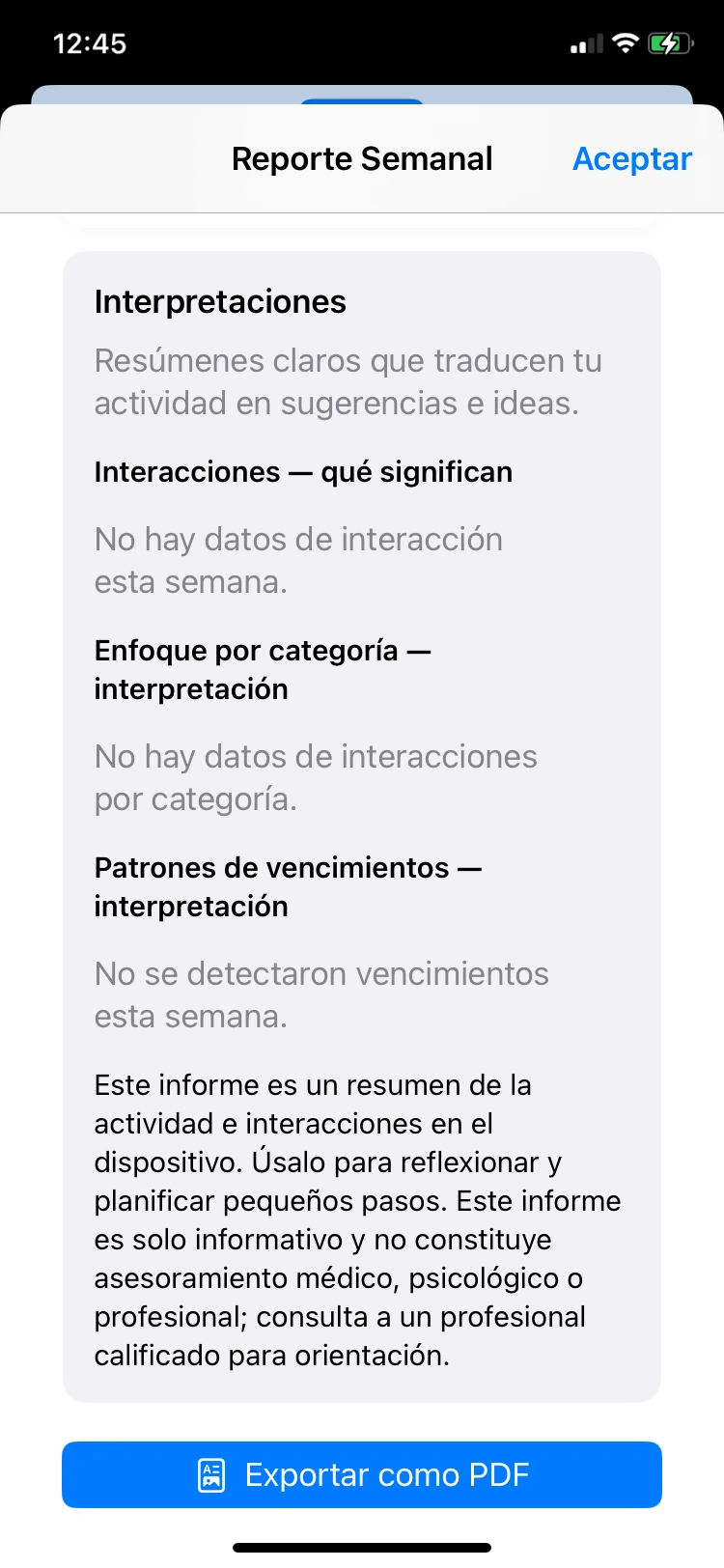 12:45

Reporte Semanal

Aceptar

Interpretaciones

Resúmenes claros que traducen tu actividad en sugerencias e ideas.

Interacciones — qué significan

No hay datos de interacción esta semana.

Enfoque por categoría — interpretación

No hay datos de interacciones por categoría.

Patrones de vencimientos — interpretación

No se detectaron vencimientos esta semana.

Este informe es un resumen de la actividad e interacciones en el dispositivo. Úsalo para reflexionar y planificar pequeños pasos. Este informe es solo informativo y no constituye asesoramiento médico, psicológico o profesional; consulta a un profesional calificado para orientación.

Exportar como PDF